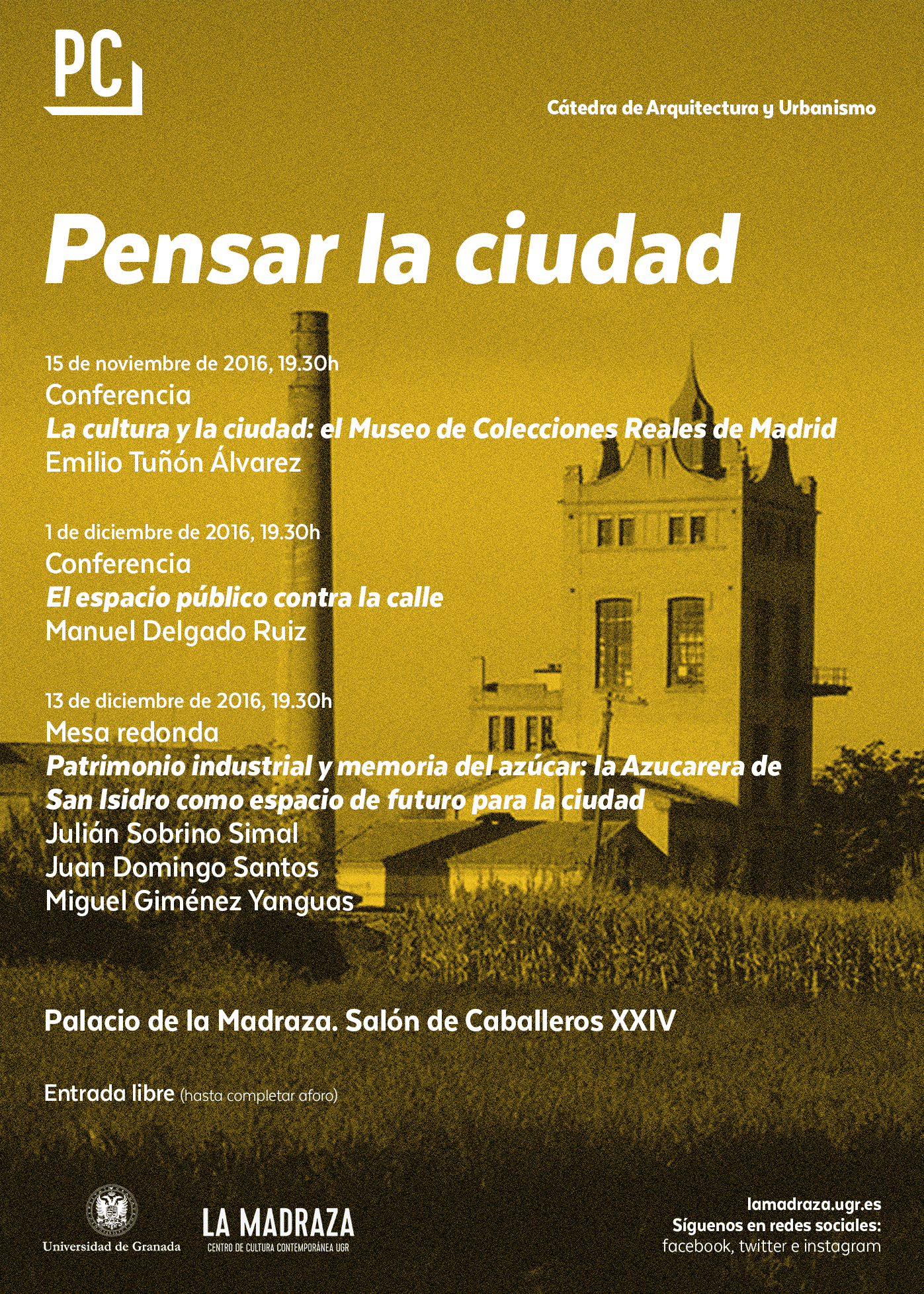 PC

Cátedra de Arquitectura y Urbanismo

Pensar la ciudad

15 de noviembre de 2016, 19.30h
Conferencia
La cultura y la ciudad: el Museo de Colecciones Reales de Madrid
Emilio Tuñón Álvarez

1 de diciembre de 2016, 19.30h
Conferencia
El espacio público contra la calle
Manuel Delgado Ruiz

13 de diciembre de 2016, 19.30h
Mesa redonda
Patrimonio industrial y memoria del azúcar: la Azucarera de San Isidro como espacio de futuro para la ciudad
Julián Sobrino Simal
Juan Domingo Santos
Miguel Giménez Yanguas

Palacio de la Madraza. Salón de Caballeros XXIV

Entrada libre (hasta completar aforo)

Universidad de Granada

LA MADRAZA
CENTRO DE CULTURA CONTEMPORÁNEA UGR

lamadraza.ugr.es
Síguenos en redes sociales:
facebook, twitter e instagram